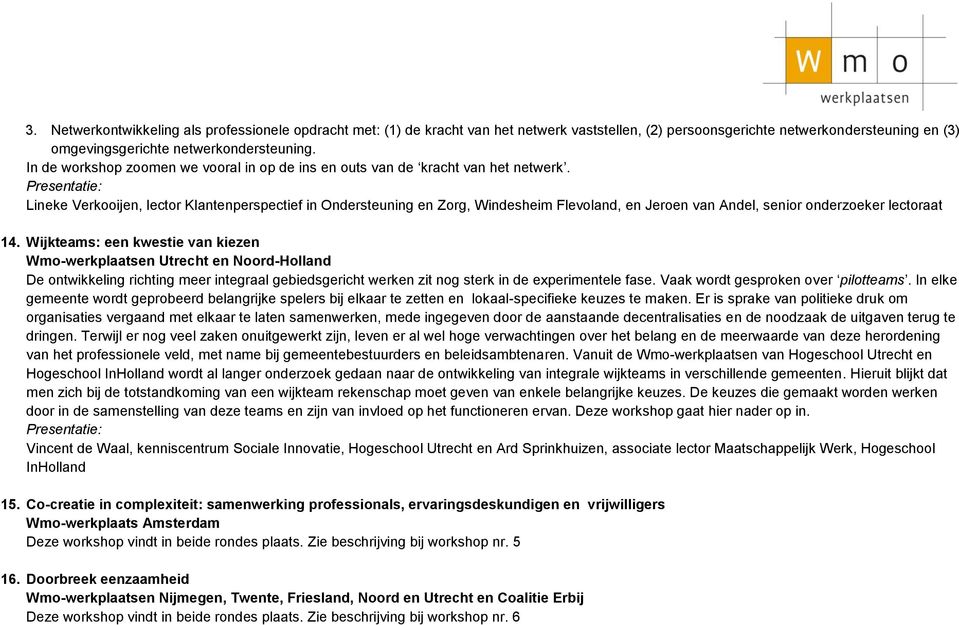 W m o
werkplaatsen

3. Netwerkontwikkeling als professionele opdracht met: (1) de kracht van het netwerk vaststellen, (2) persoonsgerichte netwerkondersteuning en (3) omgevingsgerichte netwerkondersteuning.
In de workshop zoomen we vooral in op de ins en outs van de 'kracht van het netwerk'.
Presentatie:
Lineke Verkooijen, lector Klantenperspectief in Ondersteuning en Zorg, Windesheim Flevoland, en Jeroen van Andel, senior onderzoeker lectoraat

14. Wijkteams: een kwestie van kiezen
Wmo-werkplaatsen Utrecht en Noord-Holland
De ontwikkeling richting meer integraal gebiedsgericht werken zit nog sterk in de experimentele fase. Vaak wordt gesproken over 'pilotteams'. In elke gemeente wordt geprobeerd belangrijke spelers bij elkaar te zetten en lokaal-specifieke keuzes te maken. Er is sprake van politieke druk om organisaties vergaand met elkaar te laten samenwerken, mede ingegeven door de aanstaande decentralisaties en de noodzaak de uitgaven terug te dringen. Terwijl er nog veel zaken onuitgewerkt zijn, leven er al wel hoge verwachtingen over het belang en de meerwaarde van deze herordening van het professionele veld, met name bij gemeentebestuurders en beleidsambtenaren. Vanuit de Wmo-werkplaatsen van Hogeschool Utrecht en Hogeschool InHolland wordt al langer onderzoek gedaan naar de ontwikkeling van integrale wijkteams in verschillende gemeenten. Hieruit blijkt dat men zich bij de totstandkoming van een wijkteam rekenschap moet geven van enkele belangrijke keuzes. De keuzes die gemaakt worden werken door in de samenstelling van deze teams en zijn van invloed op het functioneren ervan. Deze workshop gaat hier nader op in.
Presentatie:
Vincent de Waal, kenniscentrum Sociale Innovatie, Hogeschool Utrecht en Ard Sprinkhuizen, associate lector Maatschappelijk Werk, Hogeschool InHolland

15. Co-creatie in complexiteit: samenwerking professionals, ervaringsdeskundigen en vrijwilligers
Wmo-werkplaats Amsterdam
Deze workshop vindt in beide rondes plaats. Zie beschrijving bij workshop nr. 5

16. Doorbreek eenzaamheid
Wmo-werkplaatsen Nijmegen, Twente, Friesland, Noord en Utrecht en Coalitie Erbij
Deze workshop vindt in beide rondes plaats. Zie beschrijving bij workshop nr. 6